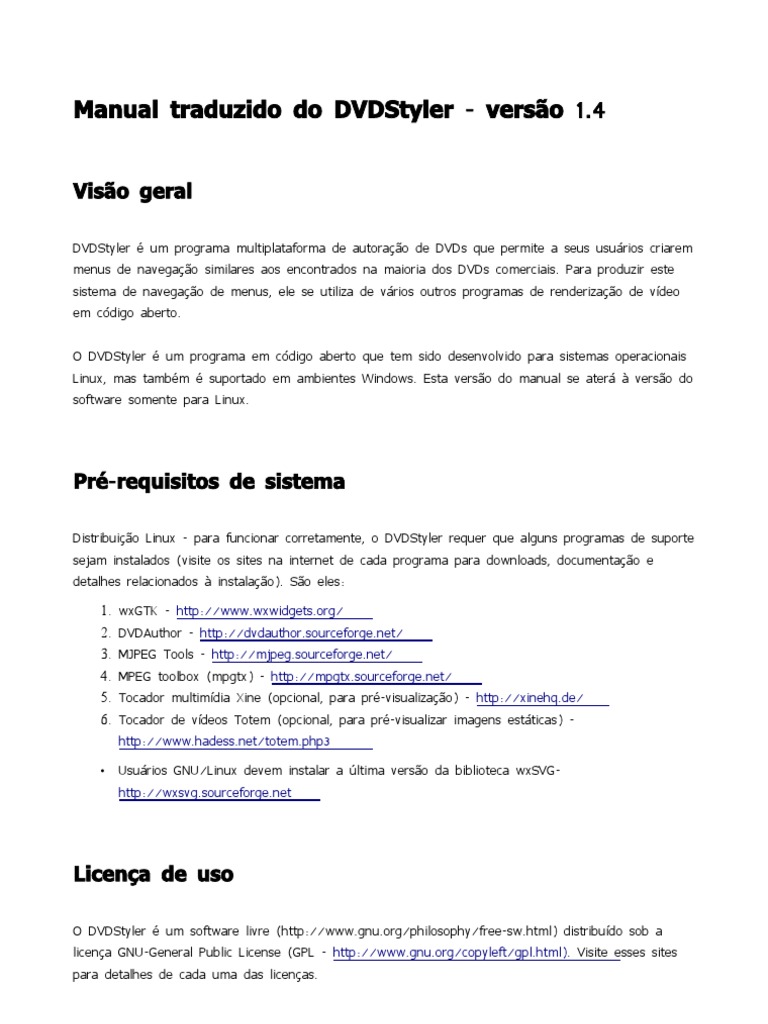 Manual traduzido do DVDStyler - versão 1.4

Visão geral

DVDStyler é um programa multiplataforma de autoração de DVDs que permite a seus usuários criarem menus de navegação similares aos encontrados na maioria dos DVDs comerciais. Para produzir este sistema de navegação de menus, ele se utiliza de vários outros programas de renderização de vídeo em código aberto.

O DVDStyler é um programa em código aberto que tem sido desenvolvido para sistemas operacionais Linux, mas também é suportado em ambientes Windows. Esta versão do manual se aterá à versão do software somente para Linux.

Pré-requisitos de sistema

Distribuição Linux - para funcionar corretamente, o DVDStyler requer que alguns programas de suporte sejam instalados (visite os sites na internet de cada programa para downloads, documentação e detalhes relacionados à instalação). São eles:

1. wxGTK - http://www.wxwidgets.org/
2. DVDAuthor - http://dvdauthor.sourceforge.net/
3. MJPEG Tools - http://mjpeg.sourceforge.net/
4. MPEG toolbox (mpgtx) - http://mpgtx.sourceforge.net/
5. Tocador multimídia Xine (opcional, para pré-visualização) - http://xinehq.de/
6. Tocador de vídeos Totem (opcional, para pré-visualizar imagens estáticas) - http://www.hadess.net/totem.php3

• Usuários GNU/Linux devem instalar a última versão da biblioteca wxSVG- http://wxsvg.sourceforge.net

Licença de uso

O DVDStyler é um software livre (http://www.gnu.org/philosophy/free-sw.html) distribuído sob a licença GNU-General Public License (GPL - http://www.gnu.org/copyleft/gpl.html). Visite esses sites para detalhes de cada uma das licenças.